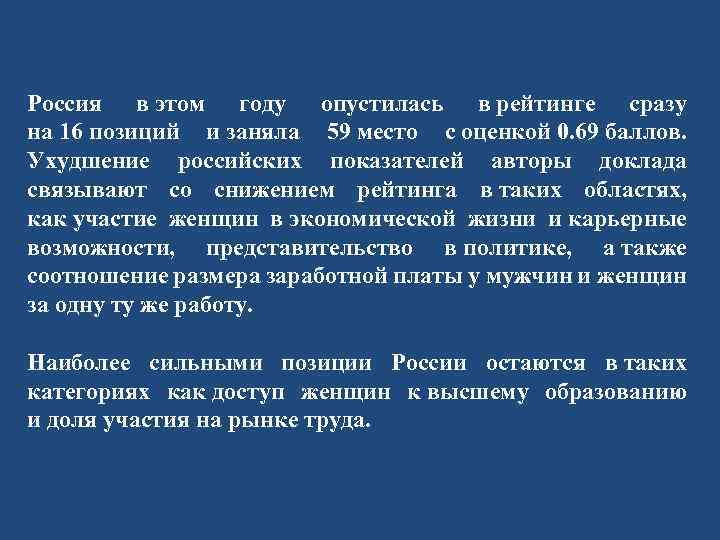 Россия в этом году опустилась в рейтинге сразу на 16 позиций и заняла 59 место с оценкой 0.69 баллов. Ухудшение российских показателей авторы доклада связывают со снижением рейтинга в таких областях, как участие женщин в экономической жизни и карьерные возможности, представительство в политике, а также соотношение размера заработной платы у мужчин и женщин за одну ту же работу.

Наиболее сильными позиции России остаются в таких категориях как доступ женщин к высшему образованию и доля участия на рынке труда.